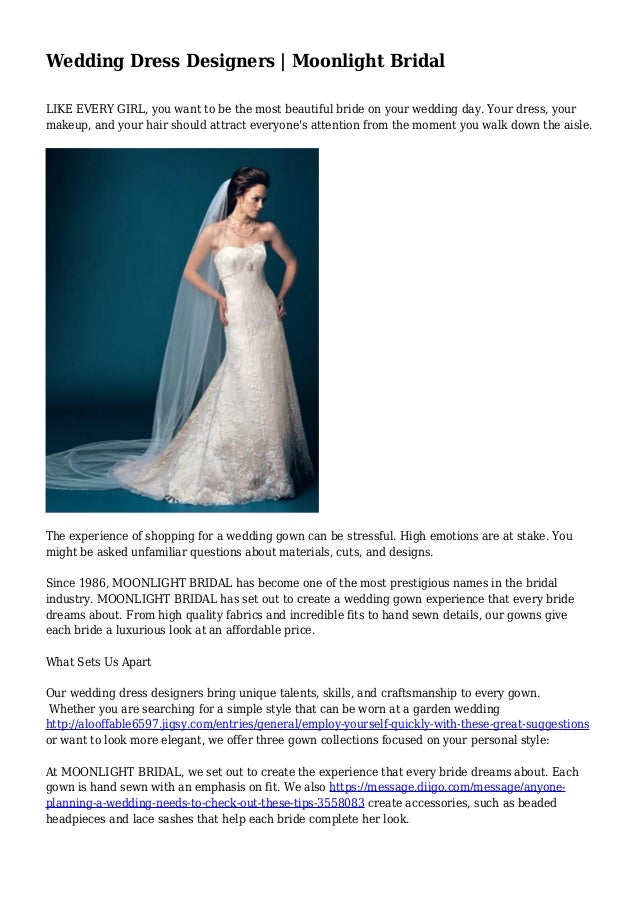 Wedding Dress Designers | Moonlight Bridal

LIKE EVERY GIRL, you want to be the most beautiful bride on your wedding day. Your dress, your makeup, and your hair should attract everyone's attention from the moment you walk down the aisle.

The experience of shopping for a wedding gown can be stressful. High emotions are at stake. You might be asked unfamiliar questions about materials, cuts, and designs.

Since 1986, MOONLIGHT BRIDAL has become one of the most prestigious names in the bridal industry. MOONLIGHT BRIDAL has set out to create a wedding gown experience that every bride dreams about. From high quality fabrics and incredible fits to hand sewn details, our gowns give each bride a luxurious look at an affordable price.

What Sets Us Apart

Our wedding dress designers bring unique talents, skills, and craftsmanship to every gown. Whether you are searching for a simple style that can be worn at a garden wedding http://alooffable6597.jigsy.com/entries/general/employ-yourself-quickly-with-these-great-suggestions or want to look more elegant, we offer three gown collections focused on your personal style:

At MOONLIGHT BRIDAL, we set out to create the experience that every bride dreams about. Each gown is hand sewn with an emphasis on fit. We also https://message.diigo.com/message/anyone-planning-a-wedding-needs-to-check-out-these-tips-3558083 create accessories, such as beaded headpieces and lace sashes that help each bride complete her look.